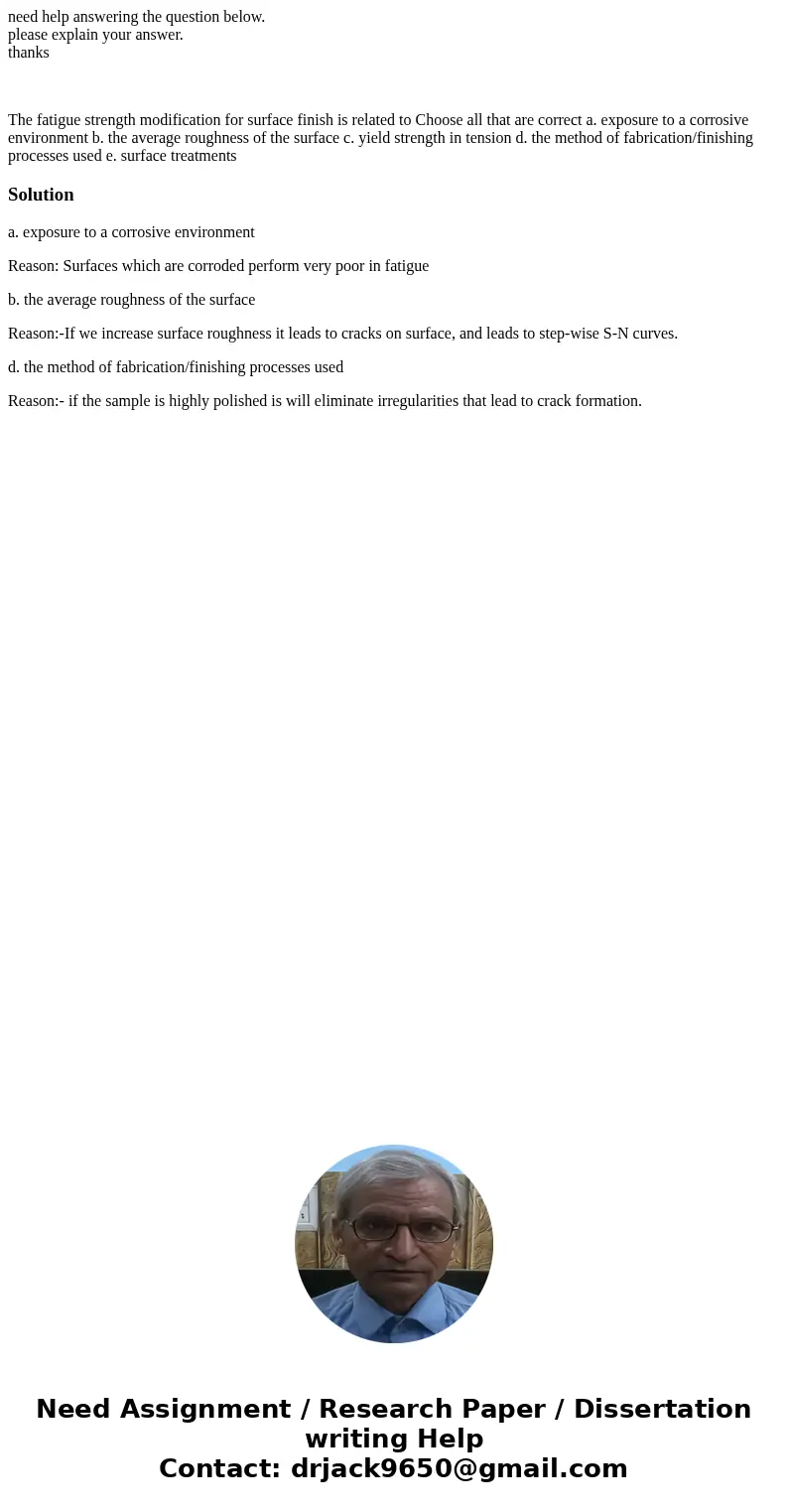 need help answering the question below.
please explain your answer.
thanks

The fatigue strength modification for surface finish is related to Choose all that are correct a. exposure to a corrosive environment b. the average roughness of the surface c. yield strength in tension d. the method of fabrication/finishing processes used e. surface treatments

Solution

a. exposure to a corrosive environment

Reason: Surfaces which are corroded perform very poor in fatigue

b. the average roughness of the surface

Reason:-If we increase surface roughness it leads to cracks on surface, and leads to step-wise S-N curves.

d. the method of fabrication/finishing processes used

Reason:- if the sample is highly polished is will eliminate irregularities that lead to crack formation.

Need Assignment / Research Paper / Dissertation writing Help
Contact: drjack9650@gmail.com